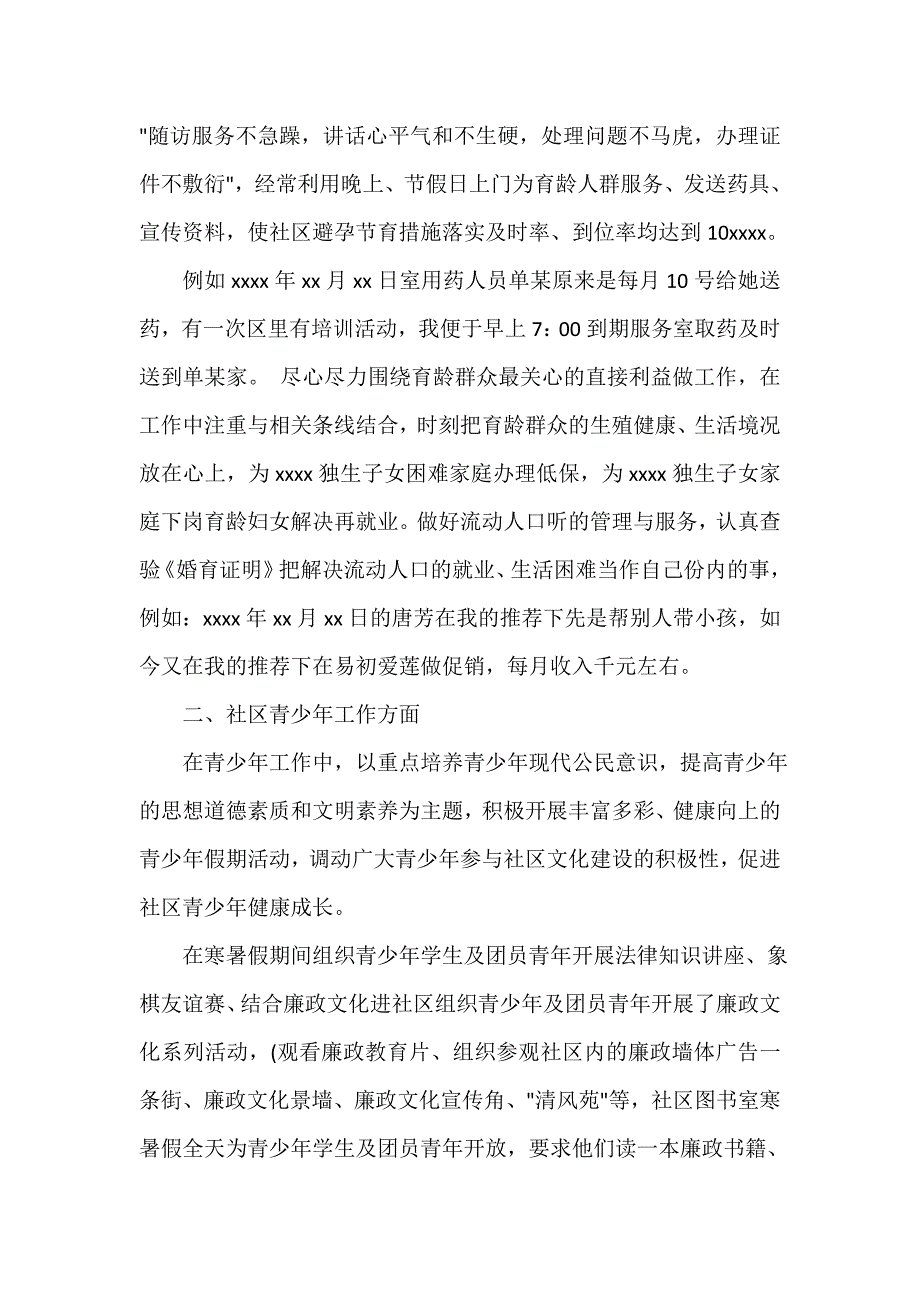 "随访服务不急躁，讲话心平气和不生硬，处理问题不马虎，办理证件不敷衍"，经常利用晚上、节假日上门为育龄人群服务、发送药具、宣传资料，使社区避孕节育措施落实及时率、到位率均达到 10xxxx。

例如 xxxx 年 xx 月 xx 日室用药人员单某原来是每月 10 号给她送药，有一次区里有培训活动，我便于早上 7：00 到期服务室取药及时送到单某家。 尽心尽力围绕育龄群众最关心的直接利益做工作，在工作中注重与相关条线结合，时刻把育龄群众的生殖健康、生活境况放在心上，为 xxxx 独生子女困难家庭办理低保，为 xxxx 独生子女家庭下岗育龄妇女解决再就业。做好流动人口听的管理与服务，认真查验《婚育证明》把解决流动人口的就业、生活困难当作自己份内的事，例如：xxxx 年 xx 月 xx 日的唐芳在我的推荐下先是帮别人带小孩，如今又在我的推荐下在易初爱莲做促销，每月收入千元左右。

二、社区青少年工作方面

在青少年工作中，以重点培养青少年现代公民意识，提高青少年的思想道德素质和文明素养为主题，积极开展丰富多彩、健康向上的青少年假期活动，调动广大青少年参与社区文化建设的积极性，促进社区青少年健康成长。

在寒暑假期间组织青少年学生及团员青年开展法律知识讲座、象棋友谊赛、结合廉政文化进社区组织青少年及团员青年开展了廉政文化系列活动，(观看廉政教育片、组织参观社区内的廉政墙体广告一条街、廉政文化景墙、廉政文化宣传角、"清风苑"等，社区图书室寒暑假全天为青少年学生及团员青年开放，要求他们读一本廉政书籍、